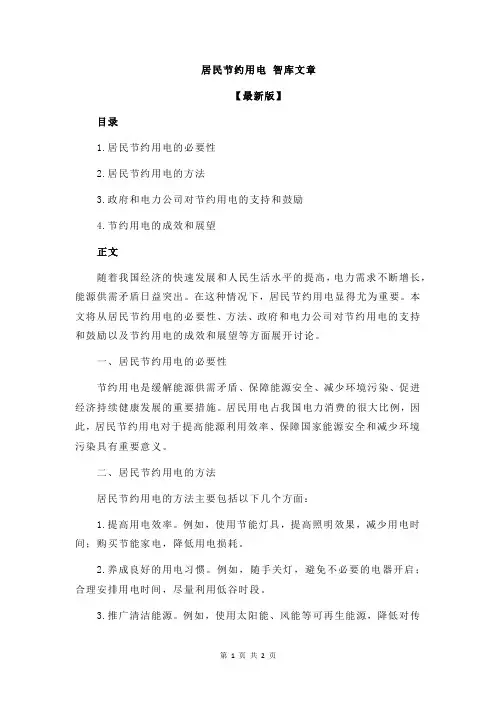 居民节约用电 智库文章

【最新版】

目录

1.居民节约用电的必要性

2.居民节约用电的方法

3.政府和电力公司对节约用电的支持和鼓励

4.节约用电的成效和展望

正文

随着我国经济的快速发展和人民生活水平的提高，电力需求不断增长，能源供需矛盾日益突出。在这种情况下，居民节约用电显得尤为重要。本文将从居民节约用电的必要性、方法、政府和电力公司对节约用电的支持和鼓励以及节约用电的成效和展望等方面展开讨论。

一、居民节约用电的必要性

节约用电是缓解能源供需矛盾、保障能源安全、减少环境污染、促进经济持续健康发展的重要措施。居民用电占我国电力消费的很大比例，因此，居民节约用电对于提高能源利用效率、保障国家能源安全和减少环境污染具有重要意义。

二、居民节约用电的方法

居民节约用电的方法主要包括以下几个方面：

1.提高用电效率。例如，使用节能灯具，提高照明效果，减少用电时间；购买节能家电，降低用电损耗。

2.养成良好的用电习惯。例如，随手关灯，避免不必要的电器开启；合理安排用电时间，尽量利用低谷时段。

3.推广清洁能源。例如，使用太阳能、风能等可再生能源，降低对传

第 1 页 共 2 页